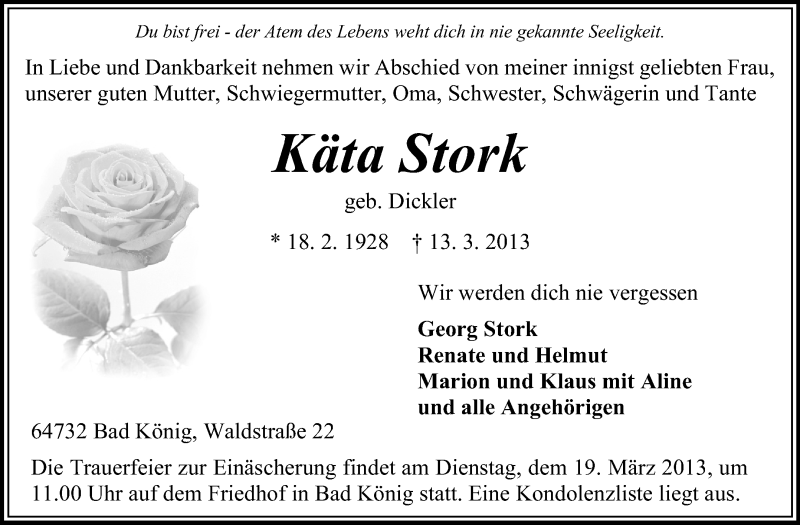 Du bist frei - der Atem des Lebens weht dich in nie gekannte Seeligkeit.

In Liebe und Dankbarkeit nehmen wir Abschied von meiner innigst geliebten Frau, unserer guten Mutter, Schwiegermutter, Oma, Schwester, Schwägerin und Tante

Käta Stork

geb. Dickler

* 18. 2. 1928 † 13. 3. 2013

Wir werden dich nie vergessen

Georg Stork
Renate und Helmut
Marion und Klaus mit Aline
und alle Angehörigen

64732 Bad König, Waldstraße 22

Die Trauerfeier zur Einäscherung findet am Dienstag, dem 19. März 2013, um 11.00 Uhr auf dem Friedhof in Bad König statt. Eine Kondolenzliste liegt aus.